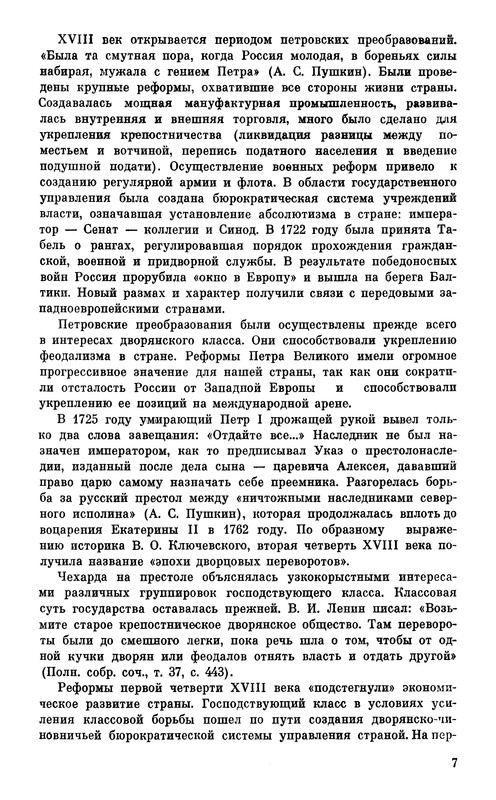 XVIII век открывается периодом петровских преобразований. «Была та смутная пора, когда Россия молодая, в бореньях силы набирая, мужала с гением Петра» (А. С. Пушкин). Были проведены крупные реформы, охватившие все стороны жизни страны. Создавалась мощная мануфактурная промышленность, развивалась внутренняя и внешняя торговля, много было сделано для укрепления крепостничества (ликвидация разницы между поместьем и вотчиной, перепись податного населения и введение подушной подати). Осуществление военных реформ привело к созданию регулярной армии и флота. В области государственного управления была создана бюрократическая система учреждений власти, означавшая установление абсолютизма в стране: император — Сенат — коллегии и Синод. В 1722 году была принята Табель о рангах, регулировавшая порядок прохождения гражданской, военной и придворной службы. В результате победоносных войн Россия прорубила «окно в Европу» и вышла на берега Балтики. Новый размах и характер получили связи с передовыми западноевропейскими странами.

Петровские преобразования были осуществлены прежде всего в интересах дворянского класса. Они способствовали укреплению феодализма в стране. Реформы Петра Великого имели огромное прогрессивное значение для нашей страны, так как они сократили отсталость России от Западной Европы и способствовали укреплению ее позиций на международной арене.

В 1725 году умирающий Петр I дрожащей рукой вывел только два слова завещания: «Отдайте все...» Наследник не был назначен императором, как то предписывал Указ о престолонаследии, изданный после дела сына — царевича Алексея, дававший право царю самому назначать себе преемника. Разгорелась борьба за русский престол между «ничтожными наследниками северного исполина» (А. С. Пушкин), которая продолжалась вплоть до воцарения Екатерины II в 1762 году. По образному выражению историка В. О. Ключевского, вторая четверть XVIII века получила название «эпохи дворцовых переворотов».

Чехарда на престоле объяснялась узкокорыстными интересами различных группировок господствующего класса. Классовая суть государства оставалась прежней. В. И. Ленин писал: «Возьмите старое крепостническое дворянское общество. Там перевороты были до смешного легки, пока речь шла о том, чтобы от одной кучки дворян или феодалов отнять власть и отдать другой» (Полн. собр. соч., т. 37, с. 443).

Реформы первой четверти XVIII века «подстегнули» экономическое развитие страны. Господствующий класс в условиях усиления классовой борьбы пошел по пути создания дворянско-чиновничьей бюрократической системы управления страной. На пер-

7